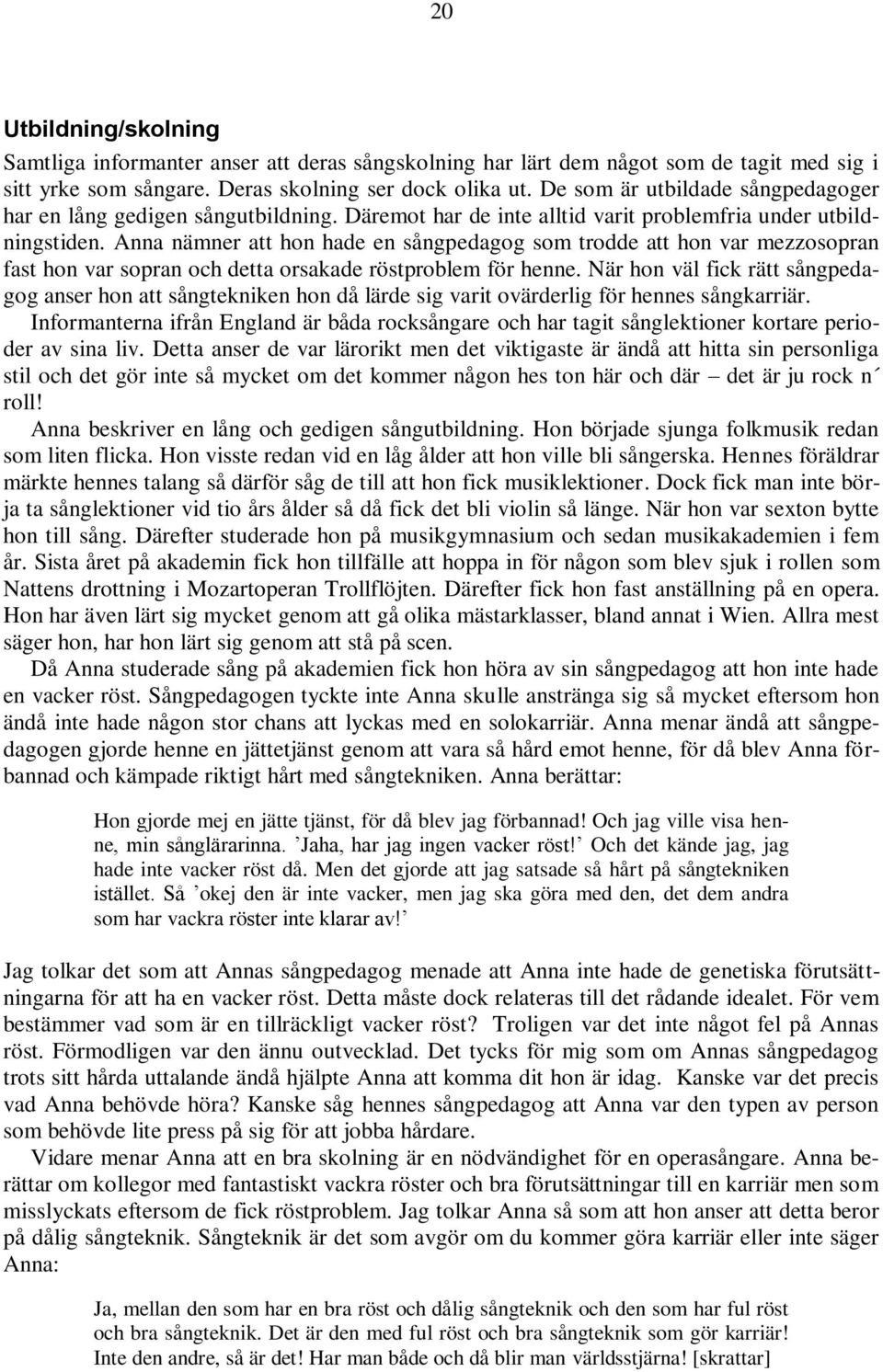 20

Utbildning/skolning

Samtliga informanter anser att deras sångskolning har lärt dem något som de tagit med sig i sitt yrke som sångare. Deras skolning ser dock olika ut. De som är utbildade sångpedagoger har en lång gedigen sångutbildning. Däremot har de inte alltid varit problemfria under utbildningstiden. Anna nämner att hon hade en sångpedagog som trodde att hon var mezzosopran fast hon var sopran och detta orsakade röstproblem för henne. När hon väl fick rätt sångpedagog anser hon att sångtekniken hon då lärde sig varit ovärderlig för hennes sångkarriär.

Informanterna ifrån England är båda rocksångare och har tagit sånglektioner kortare perioder av sina liv. Detta anser de var lärorikt men det viktigaste är ändå att hitta sin personliga stil och det gör inte så mycket om det kommer någon hes ton här och där – det är ju rock n´ roll!

Anna beskriver en lång och gedigen sångutbildning. Hon började sjunga folkmusik redan som liten flicka. Hon visste redan vid en låg ålder att hon ville bli sångerska. Hennes föräldrar märkte hennes talang så därför såg de till att hon fick musiklektioner. Dock fick man inte börja ta sånglektioner vid tio års ålder så då fick det bli violin så länge. När hon var sexton bytte hon till sång. Därefter studerade hon på musikgymnasium och sedan musikakademien i fem år. Sista året på akademin fick hon tillfälle att hoppa in för någon som blev sjuk i rollen som Nattens drottning i Mozartoperan Trollflöjten. Därefter fick hon fast anställning på en opera. Hon har även lärt sig mycket genom att gå olika mästarklasser, bland annat i Wien. Allra mest säger hon, har hon lärt sig genom att stå på scen.

Då Anna studerade sång på akademien fick hon höra av sin sångpedagog att hon inte hade en vacker röst. Sångpedagogen tyckte inte Anna skulle anstränga sig så mycket eftersom hon ändå inte hade någon stor chans att lyckas med en solokarriär. Anna menar ändå att sångpedagogen gjorde henne en jättetjänst genom att vara så hård emot henne, för då blev Anna förbannad och kämpade riktigt hårt med sångtekniken. Anna berättar:

Hon gjorde mej en jätte tjänst, för då blev jag förbannad! Och jag ville visa henne, min sånglärarinna. ’Jaha, har jag ingen vacker röst!’ Och det kände jag, jag hade inte vacker röst då. Men det gjorde att jag satsade så hårt på sångtekniken istället. Så ’okej den är inte vacker, men jag ska göra med den, det dem andra som har vackra röster inte klarar av!’

Jag tolkar det som att Annas sångpedagog menade att Anna inte hade de genetiska förutsättningarna för att ha en vacker röst. Detta måste dock relateras till det rådande idealet. För vem bestämmer vad som är en tillräckligt vacker röst? Troligen var det inte något fel på Annas röst. Förmodligen var den ännu outvecklad. Det tycks för mig som om Annas sångpedagog trots sitt hårda uttalande ändå hjälpte Anna att komma dit hon är idag. Kanske var det precis vad Anna behövde höra? Kanske såg hennes sångpedagog att Anna var den typen av person som behövde lite press på sig för att jobba hårdare.

Vidare menar Anna att en bra skolning är en nödvändighet för en operasångare. Anna berättar om kollegor med fantastiskt vackra röster och bra förutsättningar till en karriär men som misslyckats eftersom de fick röstproblem. Jag tolkar Anna så som att hon anser att detta beror på dålig sångteknik. Sångteknik är det som avgör om du kommer göra karriär eller inte säger Anna:

Ja, mellan den som har en bra röst och dålig sångteknik och den som har ful röst och bra sångteknik. Det är den med ful röst och bra sångteknik som gör karriär! Inte den andre, så är det! Har man både och då blir man världsstjärna! [skrattar]